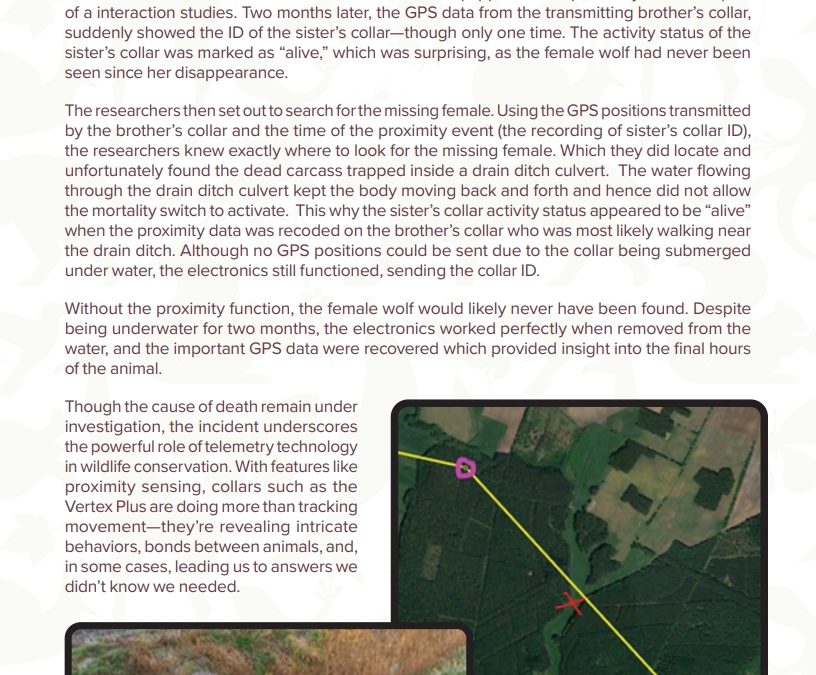 of a interaction studies. Two months later, the GPS data from the transmitting brother's collar, suddenly showed the ID of the sister's collar—though only one time. The activity status of the sister's collar was marked as "alive," which was surprising, as the female wolf had never been seen since her disappearance.

The researchers then set out to search for the missing female. Using the GPS positions transmitted by the brother's collar and the time of the proximity event (the recording of sister's collar ID), the researchers knew exactly where to look for the missing female. Which they did locate and unfortunately found the dead carcass trapped inside a drain ditch culvert. The water flowing through the drain ditch culvert kept the body moving back and forth and hence did not allow the mortality switch to activate. This why the sister's collar activity status appeared to be "alive" when the proximity data was recoded on the brother's collar who was most likely walking near the drain ditch. Although no GPS positions could be sent due to the collar being submerged under water, the electronics still functioned, sending the collar ID.

Without the proximity function, the female wolf would likely never have been found. Despite being underwater for two months, the electronics worked perfectly when removed from the water, and the important GPS data were recovered which provided insight into the final hours of the animal.

Though the cause of death remain under investigation, the incident underscores the powerful role of telemetry technology in wildlife conservation. With features like proximity sensing, collars such as the Vertex Plus are doing more than tracking movement—they're revealing intricate behaviors, bonds between animals, and, in some cases, leading us to answers we didn't know we needed.